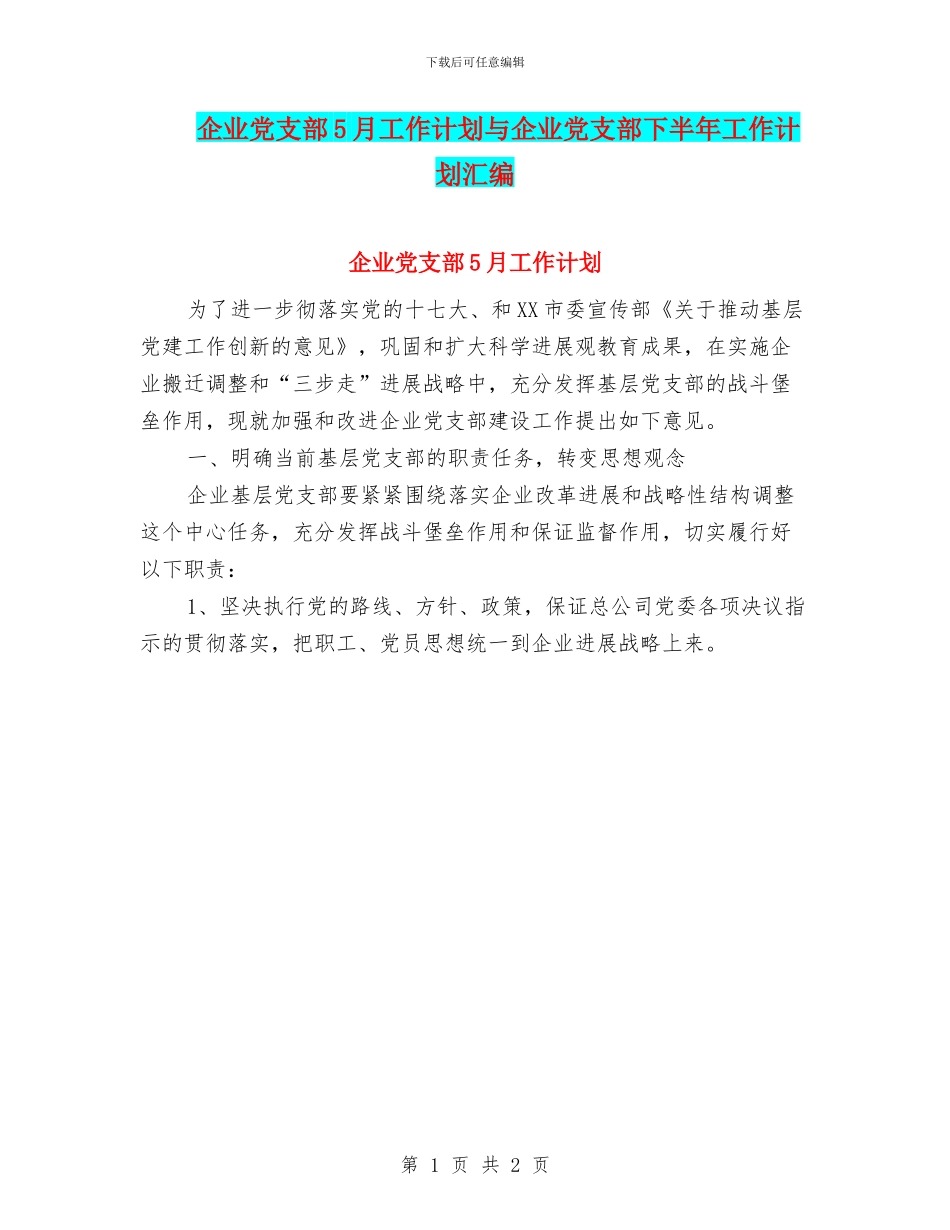 下载后可任意编辑

企业党支部5月工作计划与企业党支部下半年工作计划汇编

企业党支部5月工作计划

为了进一步彻落实党的十七大、和XX市委宣传部《关于推动基层党建工作创新的意见》，巩固和扩大科学进展观教育成果，在实施企业搬迁调整和“三步走”进展战略中，充分发挥基层党支部的战斗堡垒作用，现就加强和改进企业党支部建设工作提出如下意见。

一、明确当前基层党支部的职责任务，转变思想观念

企业基层党支部要紧紧围绕落实企业改革进展和战略性结构调整这个中心任务，充分发挥战斗堡垒作用和保证监督作用，切实履行好以下职责：

1、坚决执行党的路线、方针、政策，保证总公司党委各项决议指示的贯彻落实，把职工、党员思想统一到企业进展战略上来。

第 1 页 共 2 页